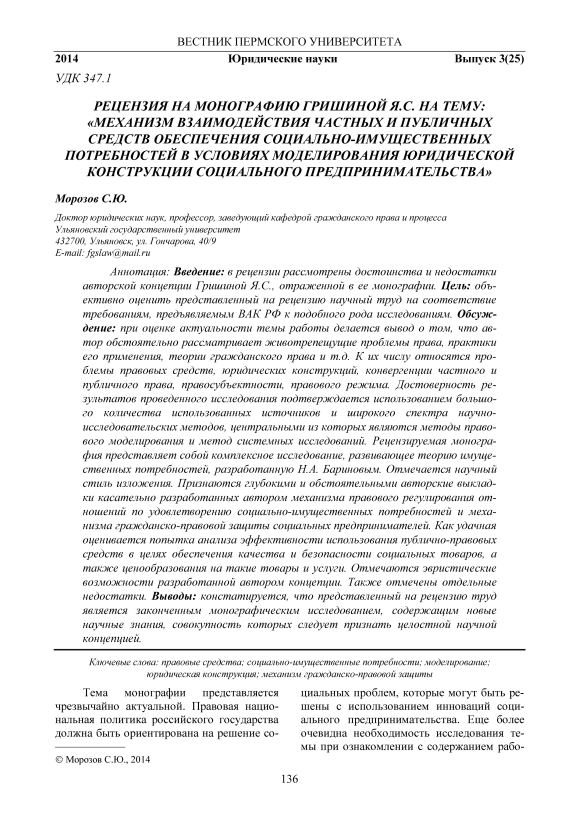 ВЕСТНИК ПЕРМСКОГО УНИВЕРСИТЕТА

2014 Юридические науки Выпуск 3(25)

УДК 347.1

РЕЦЕНЗИЯ НА МОНОГРАФИЮ ГРИШИНОЙ Я.С. НА ТЕМУ: «МЕХАНИЗМ ВЗАИМОДЕЙСТВИЯ ЧАСТНЫХ И ПУБЛИЧНЫХ СРЕДСТВ ОБЕСПЕЧЕНИЯ СОЦИАЛЬНО-ИМУЩЕСТВЕННЫХ ПОТРЕБНОСТЕЙ В УСЛОВИЯХ МОДЕЛИРОВАНИЯ ЮРИДИЧЕСКОЙ КОНСТРУКЦИИ СОЦИАЛЬНОГО ПРЕДПРИНИМАТЕЛЬСТВА»

Морозов С.Ю.

Доктор юридических наук, профессор, заведующий кафедрой гражданского права и процесса
Ульяновский государственный университет
432700, Ульяновск, ул. Гончарова, 40/9
E-mail: fgslaw@mail.ru

Аннотация: Введение: в рецензии рассмотрены достоинства и недостатки авторской концепции Гришиной Я.С., отраженной в ее монографии. Цель: объективно оценить представленный на рецензию научный труд на соответствие требованиям, предъявляемым ВАК РФ к подобного рода исследованиям. Обсуждение: при оценке актуальности темы работы делается вывод о том, что автор обстоятельно рассматривает животрепещущие проблемы права, практики его применения, теории гражданского права и т.д. К их числу относятся проблемы правовых средств, юридических конструкций, конвергенции частного и публичного права, правосубъектности, правового режима. Достоверность результатов проведенного исследования подтверждается использованием большого количества использованных источников и широкого спектра научно-исследовательских методов, центральными из которых являются методы правового моделирования и метод системных исследований. Рецензируемая монография представляет собой комплексное исследование, развивающее теорию имущественных потребностей, разработанную Н.А. Бариновым. Отмечается научный стиль изложения. Признаются глубокими и обстоятельными авторские выкладки касательно разработанных автором механизма правового регулирования отношений по удовлетворению социально-имущественных потребностей и механизма гражданско-правовой защиты социальных предпринимателей. Как удачная оценивается попытка анализа эффективности использования публично-правовых средств в целях обеспечения качества и безопасности социальных товаров, а также ценообразования на такие товары и услуги. Отмечаются эвристические возможности разработанной автором концепции. Также отмечены отдельные недостатки. Выводы: констатируется, что представленный на рецензию труд является законченным монографическим исследованием, содержащим новые научные знания, совокупность которых следует признать целостной научной концепцией.

Ключевые слова: правовые средства; социально-имущественные потребности; моделирование; юридическая конструкция; механизм гражданско-правовой защиты

Тема монографии представляется чрезвычайно актуальной. Правовая национальная политика российского государства должна быть ориентирована на решение социальных проблем, которые могут быть решены с использованием инноваций социального предпринимательства. Еще более очевидна необходимость исследования темы при ознакомлении с содержанием рабо-

© Морозов С.Ю., 2014

136